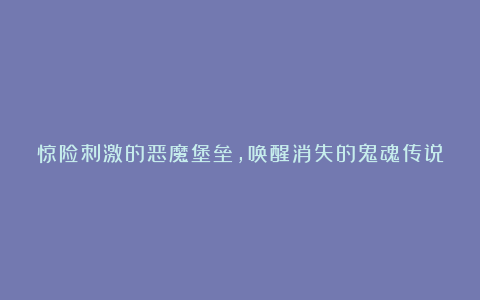 惊险刺激的恶魔堡垒，唤醒消失的鬼魂传说